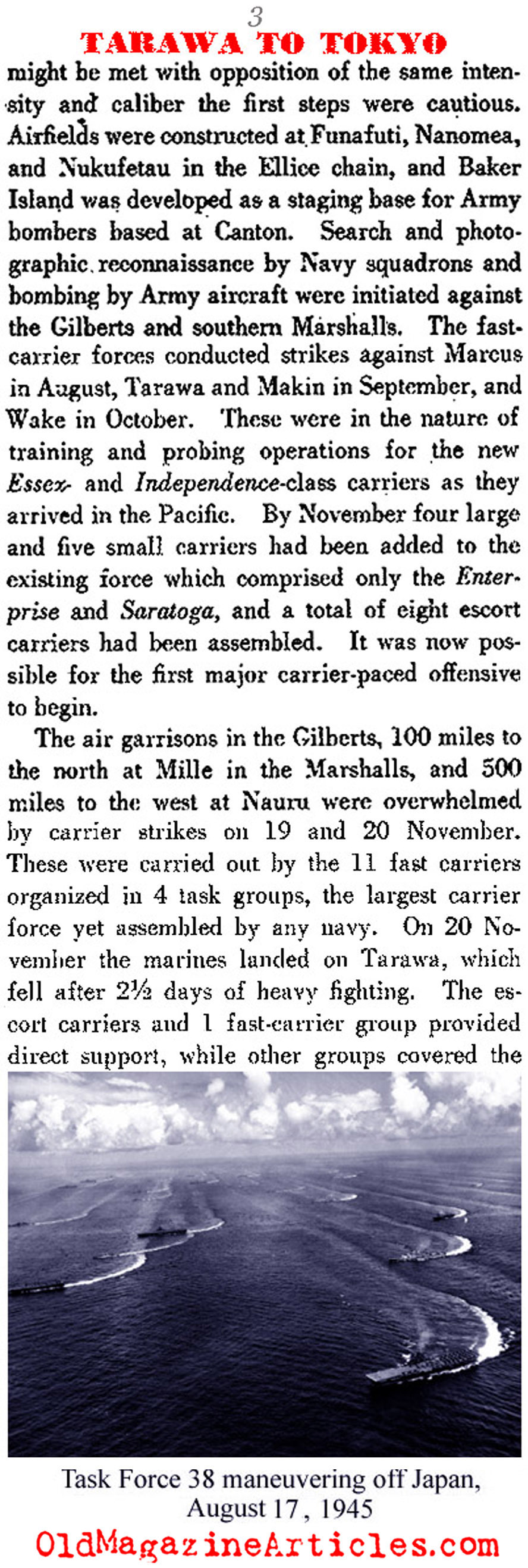 3

TARAWA TO TOKYO

might be met with opposition of the same intensity and caliber the first steps were cautious. Airfields were constructed at Funafuti, Nanomea, and Nukufetau in the Ellice chain, and Baker Island was developed as a staging base for Army bombers based at Canton. Search and photographic reconnaissance by Navy squadrons and bombing by Army aircraft were initiated against the Gilberts and southern Marshalls. The fast-carrier forces conducted strikes against Marcus in August, Tarawa and Makin in September, and Wake in October. These were in the nature of training and probing operations for the new Essex- and Independence-class carriers as they arrived in the Pacific. By November four large and five small carriers had been added to the existing force which comprised only the Enterprise and Saratoga, and a total of eight escort carriers had been assembled. It was now possible for the first major carrier-paced offensive to begin.

The air garrisons in the Gilberts, 100 miles to the north at Mille in the Marshalls, and 500 miles to the west at Nauru were overwhelmed by carrier strikes on 19 and 20 November. These were carried out by the 11 fast carriers organized in 4 task groups, the largest carrier force yet assembled by any navy. On 20 November the marines landed on Tarawa, which fell after 2½ days of heavy fighting. The escort carriers and 1 fast-carrier group provided direct support, while other groups covered the

Task Force 38 maneuvering off Japan, August 17, 1945

OldMagazineArticles.com